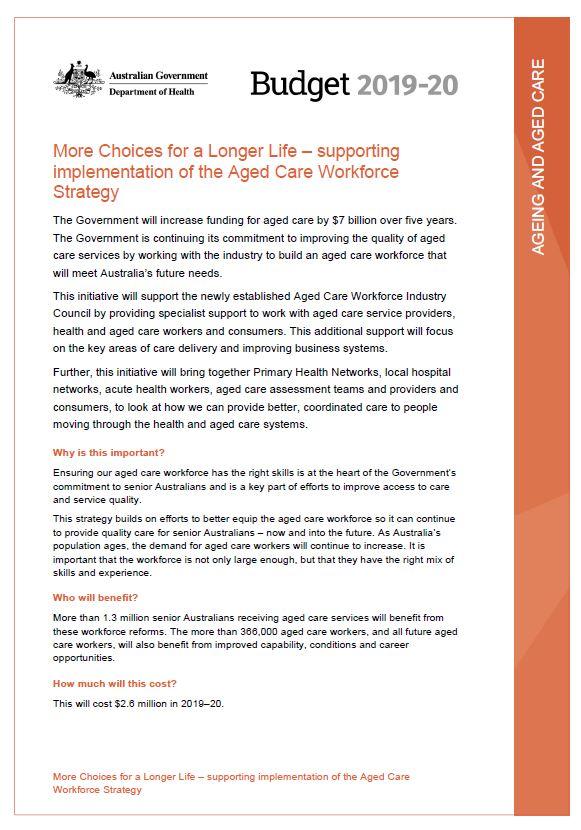 Australian Government
Department of Health

Budget 2019-20

AGEING AND AGED CARE

More Choices for a Longer Life – supporting implementation of the Aged Care Workforce Strategy

The Government will increase funding for aged care by $7 billion over five years. The Government is continuing its commitment to improving the quality of aged care services by working with the industry to build an aged care workforce that will meet Australia's future needs.

This initiative will support the newly established Aged Care Workforce Industry Council by providing specialist support to work with aged care service providers, health and aged care workers and consumers. This additional support will focus on the key areas of care delivery and improving business systems.

Further, this initiative will bring together Primary Health Networks, local hospital networks, acute health workers, aged care assessment teams and providers and consumers, to look at how we can provide better, coordinated care to people moving through the health and aged care systems.

Why is this important?

Ensuring our aged care workforce has the right skills is at the heart of the Government's commitment to senior Australians and is a key part of efforts to improve access to care and service quality.

This strategy builds on efforts to better equip the aged care workforce so it can continue to provide quality care for senior Australians – now and into the future. As Australia's population ages, the demand for aged care workers will continue to increase. It is important that the workforce is not only large enough, but that they have the right mix of skills and experience.

Who will benefit?

More than 1.3 million senior Australians receiving aged care services will benefit from these workforce reforms. The more than 366,000 aged care workers, and all future aged care workers, will also benefit from improved capability, conditions and career opportunities.

How much will this cost?

This will cost $2.6 million in 2019–20.

More Choices for a Longer Life – supporting implementation of the Aged Care Workforce Strategy